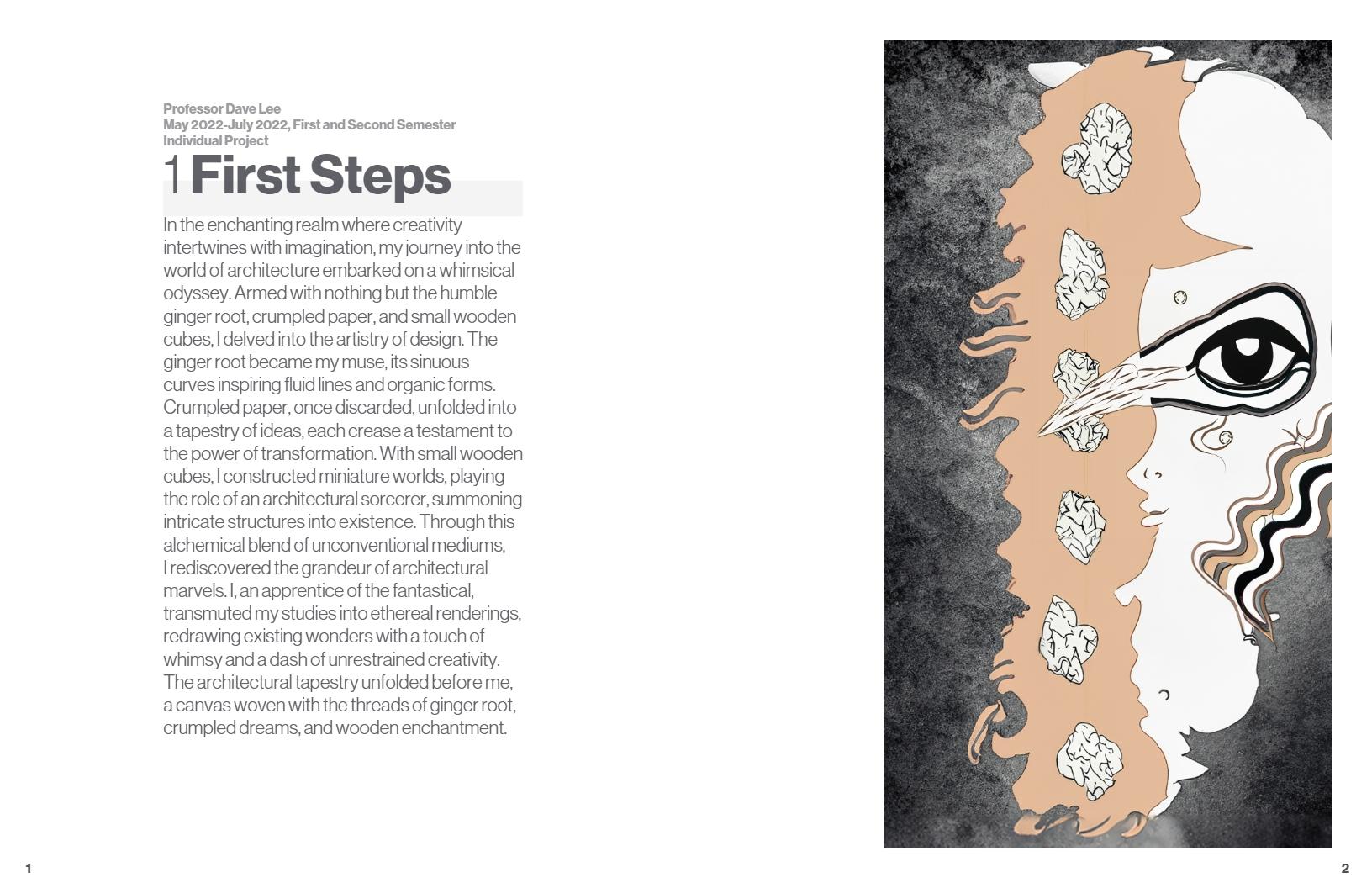 Professor Dave Lee
May 2022-July 2022, First and Second Semester
Individual Project

1 First Steps

In the enchanting realm where creativity intertwines with imagination, my journey into the world of architecture embarked on a whimsical odyssey. Armed with nothing but the humble ginger root, crumpled paper, and small wooden cubes, I delved into the artistry of design. The ginger root became my muse, its sinuous curves inspiring fluid lines and organic forms. Crumpled paper, once discarded, unfolded into a tapestry of ideas, each crease a testament to the power of transformation. With small wooden cubes, I constructed miniature worlds, playing the role of an architectural sorcerer, summoning intricate structures into existence. Through this alchemical blend of unconventional mediums, I rediscovered the grandeur of architectural marvels. I, an apprentice of the fantastical, transmuted my studies into ethereal renderings, redrawing existing wonders with a touch of whimsy and a dash of unrestrained creativity. The architectural tapestry unfolded before me, a canvas woven with the threads of ginger root, crumpled dreams, and wooden enchantment.

1

2